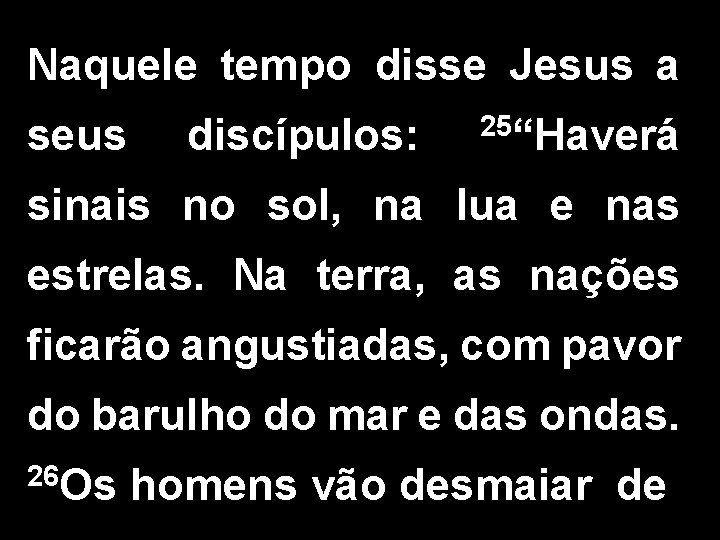 Naquele tempo disse Jesus a seus discípulos: $^{25}$“Haverá sinais no sol, na lua e nas estrelas. Na terra, as nações ficarão angustiadas, com pavor do barulho do mar e das ondas. $^{26}$Os homens vão desmaiar de